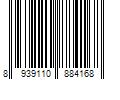 8 939110 884168